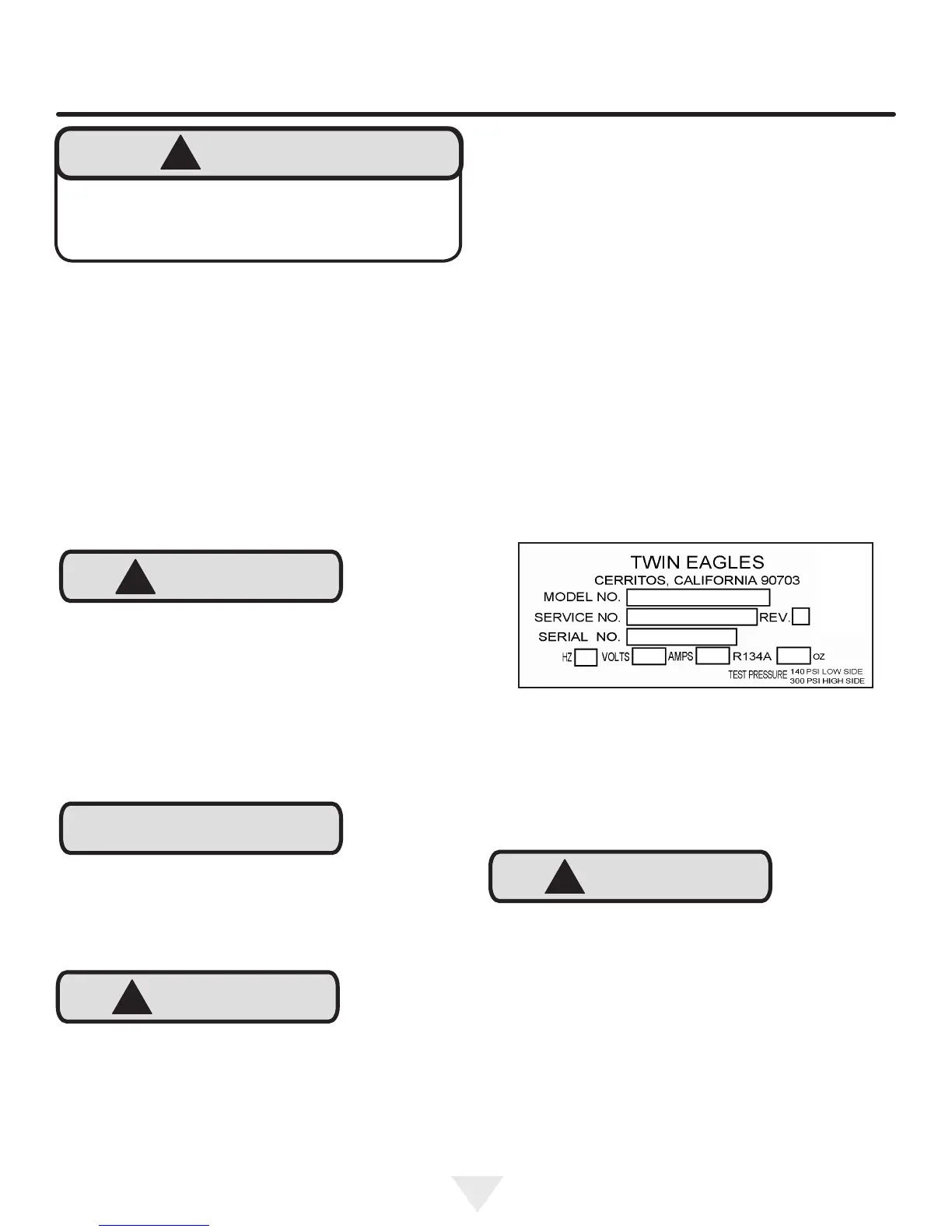 TWIN EAGLES
CERRITOS, CALIFORNIA 90703
MODEL NO.
SERVICE NO. REV.
SERIAL NO.
HZ VOLTS AMPS R134A OZ
TEST PRESSURE 140 PSI LOW SIDE
300 PSI HIGH SIDE